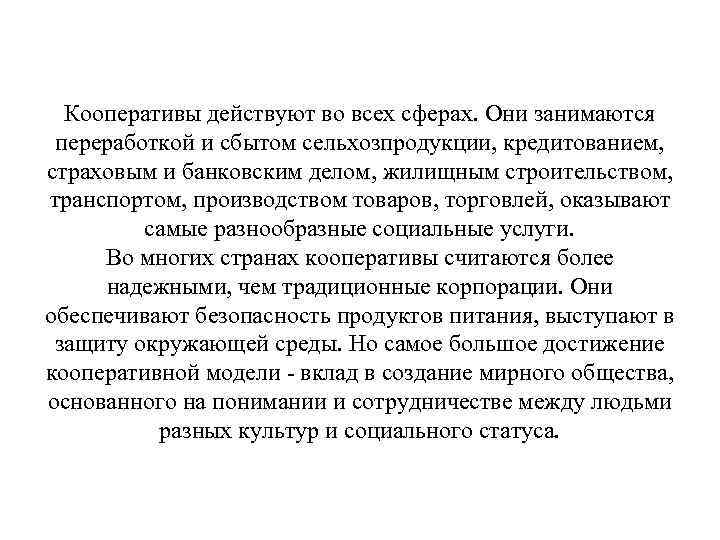 Кооперативы действуют во всех сферах. Они занимаются переработкой и сбытом сельхозпродукции, кредитованием, страховым и банковским делом, жилищным строительством, транспортом, производством товаров, торговлей, оказывают самые разнообразные социальные услуги.
Во многих странах кооперативы считаются более надежными, чем традиционные корпорации. Они обеспечивают безопасность продуктов питания, выступают в защиту окружающей среды. Но самое большое достижение кооперативной модели - вклад в создание мирного общества, основанного на понимании и сотрудничестве между людьми разных культур и социального статуса.